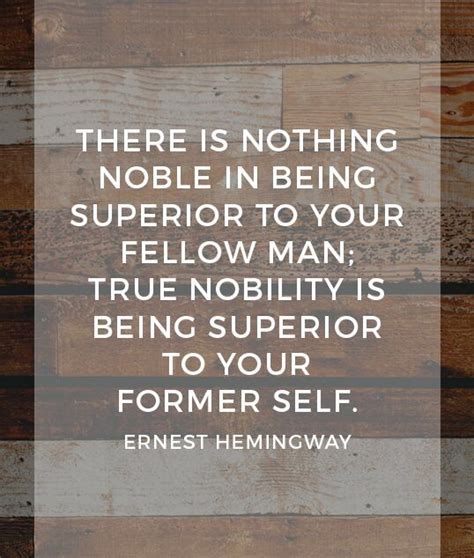 THERE IS NOTHING NOBLE IN BEING SUPERIOR TO YOUR FELLOW MAN; TRUE NOBILITY IS BEING SUPERIOR TO YOUR FORMER SELF.

ERNEST HEMINGWAY